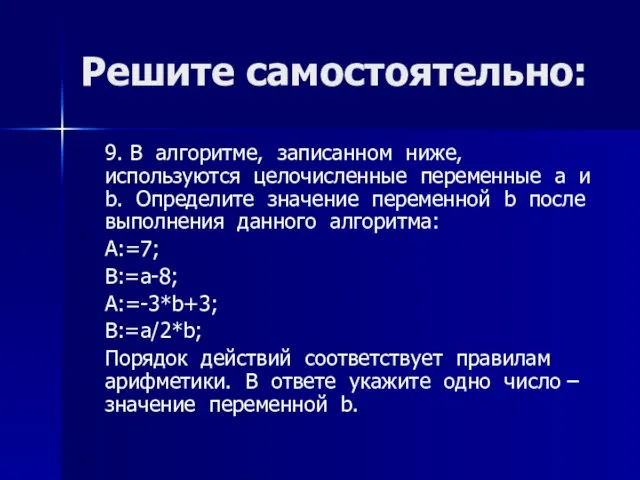 Решите самостоятельно:

9. В алгоритме, записанном ниже, используются целочисленные переменные a и b. Определите значение переменной b после выполнения данного алгоритма:

A:=7;

B:=a-8;

A:=-3*b+3;

B:=a/2*b;

Порядок действий соответствует правилам арифметики. В ответе укажите одно число – значение переменной b.